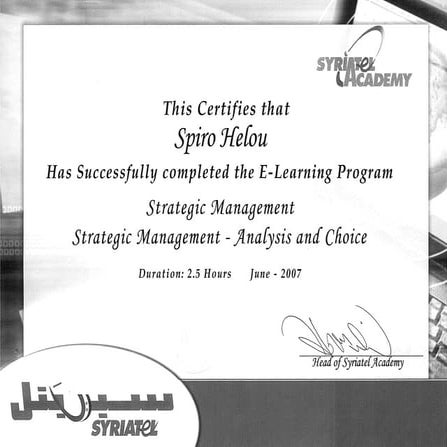 SYRIATEL ACADEMY

This Certifies that

Spiro Helou

Has Successfully completed the E-Learning Program

Strategic Management

Strategic Management - Analysis and Choice

Duration: 2.5 Hours June - 2007

Head of Syriatel Academy

سيريتل
SYRIATEL